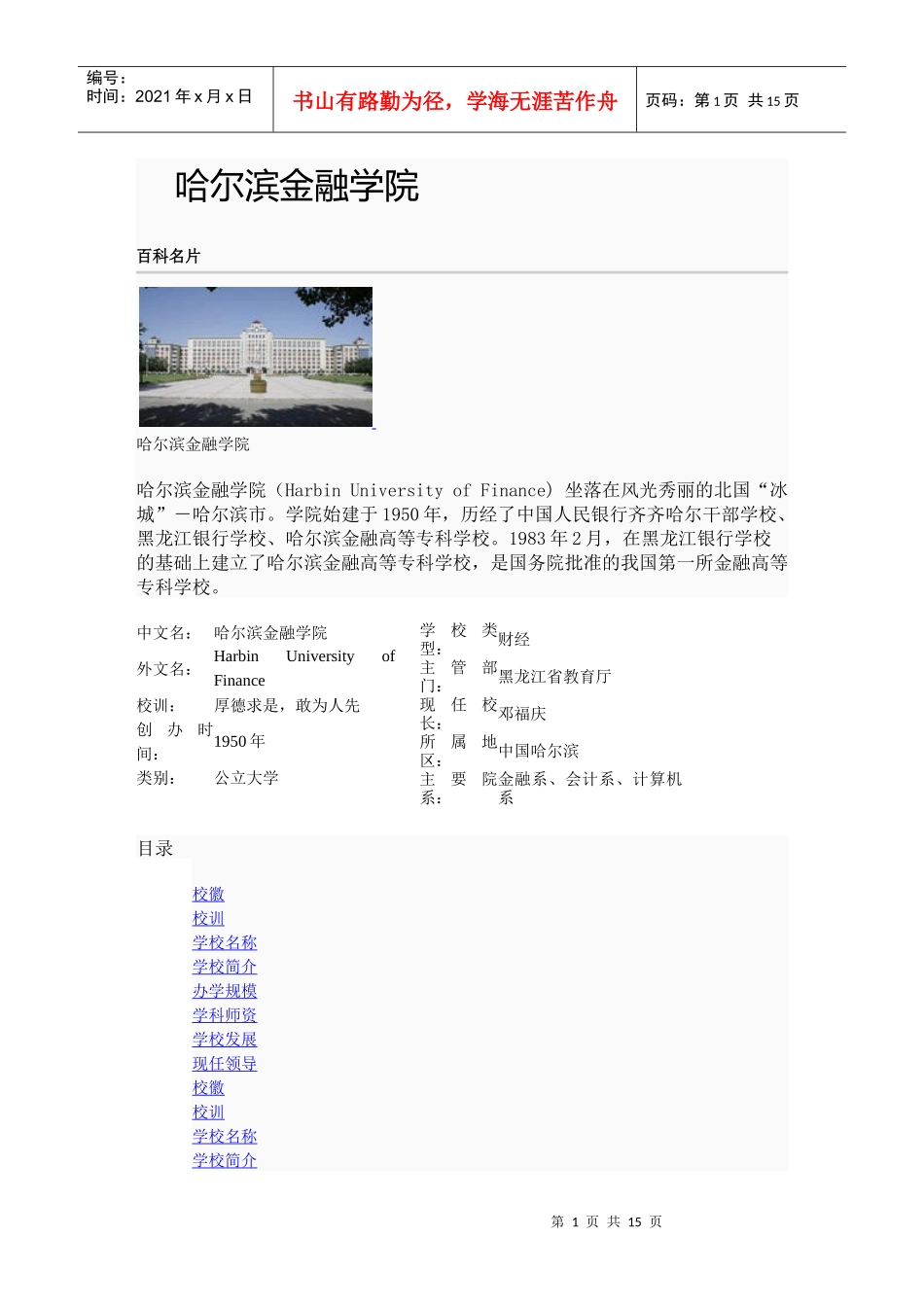 编号：
时间：2021 年 x 月 x 日

书山有路勤为径，学海无涯苦作舟

页码：第 1 页 共 15 页

哈尔滨金融学院

百科名片

哈尔滨金融学院

哈尔滨金融学院（Harbin University of Finance）坐落在风光秀丽的北国“冰城”－哈尔滨市。学院始建于 1950 年，历经了中国人民银行齐齐哈尔干部学校、黑龙江银行学校、哈尔滨金融高等专科学校。1983 年 2 月，在黑龙江银行学校的基础上建立了哈尔滨金融高等专科学校，是国务院批准的我国第一所金融高等专科学校。

| 中文名： | 哈尔滨金融学院 | 学校类型： | 财经 |
|---|---|---|---|
| 外文名： | Harbin University of Finance | 主管部门： | 黑龙江省教育厅 |
| 校训： | 厚德求是，敢为人先 | 现任校长： | 邓福庆 |
| 创办时间： | 1950 年 | 所属地区： | 中国哈尔滨 |
| 类别： | 公立大学 | 主要院系： | 金融系、会计系、计算机系 |

目录

校徽
校训
学校名称
学校简介
办学规模
学科师资
学校发展
现任领导
校徽
校训
学校名称
学校简介

第 1 页 共 15 页